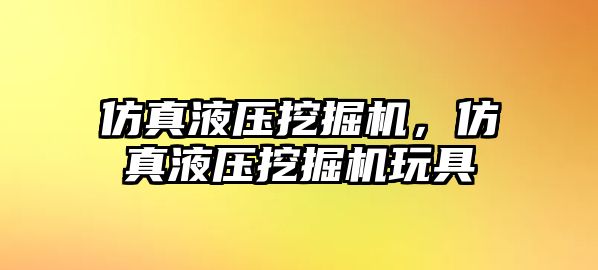 仿真液压挖掘机，仿真液压挖掘机玩具